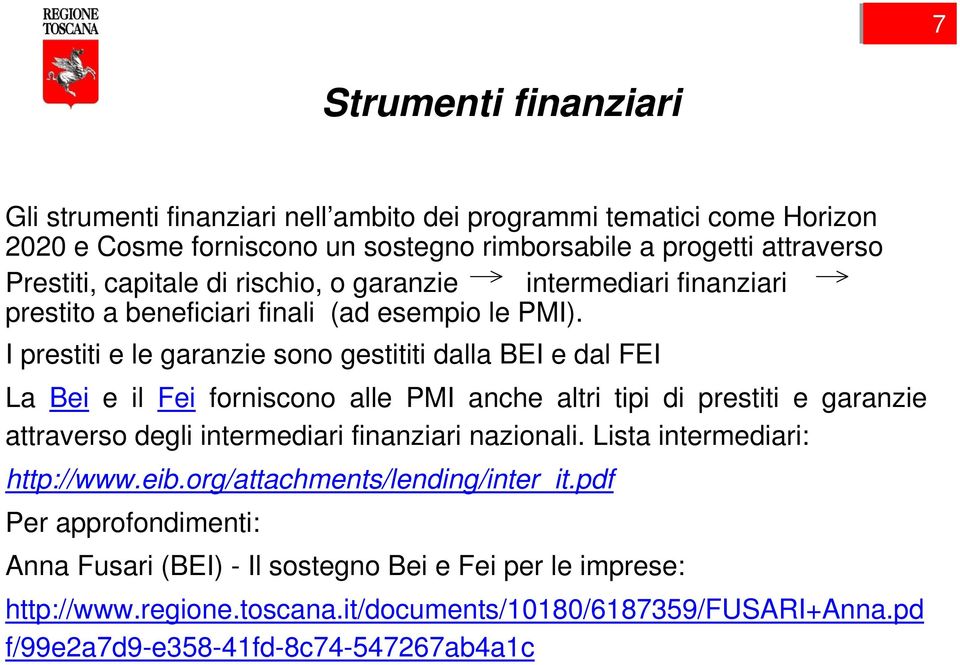 REGIONE TOSCANA

7

Strumenti finanziari

Gli strumenti finanziari nell’ambito dei programmi tematici come Horizon 2020 e Cosme forniscono un sostegno rimborsabile a progetti attraverso Prestiti, capitale di rischio, o garanzie $\rightarrow$ intermediari finanziari $\rightarrow$ prestito a beneficiari finali (ad esempio le PMI).

I prestiti e le garanzie sono gestititi dalla BEI e dal FEI

La Bei e il Fei forniscono alle PMI anche altri tipi di prestiti e garanzie attraverso degli intermediari finanziari nazionali. Lista intermediari: http://www.eib.org/attachments/lending/inter_it.pdf

Per approfondimenti:

Anna Fusari (BEI) - Il sostegno Bei e Fei per le imprese:

http://www.regione.toscana.it/documents/10180/6187359/FUSARI+Anna.pdf/99e2a7d9-e358-41fd-8c74-547267ab4a1c